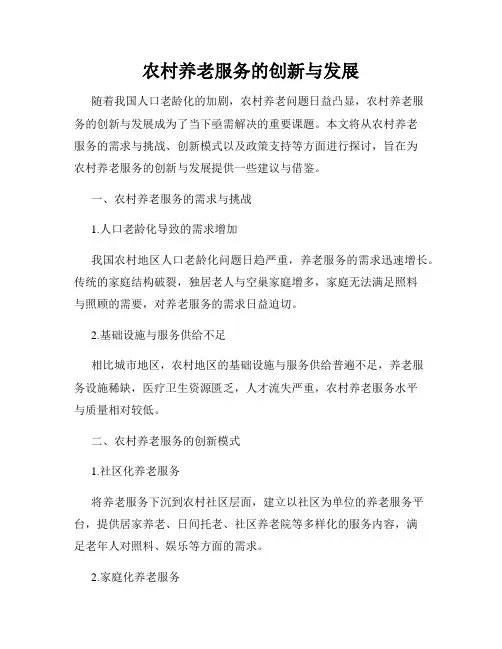 农村养老服务的创新与发展

随着我国人口老龄化的加剧，农村养老问题日益凸显，农村养老服务的创新与发展成为了当下亟需解决的重要课题。本文将从农村养老服务的需求与挑战、创新模式以及政策支持等方面进行探讨，旨在为农村养老服务的创新与发展提供一些建议与借鉴。

一、农村养老服务的需求与挑战

1.人口老龄化导致的需求增加

我国农村地区人口老龄化问题日趋严重，养老服务的需求迅速增长。传统的家庭结构破裂，独居老人与空巢家庭增多，家庭无法满足照料与照顾的需要，对养老服务的需求日益迫切。

2.基础设施与服务供给不足

相比城市地区，农村地区的基础设施与服务供给普遍不足，养老服务设施稀缺，医疗卫生资源匮乏，人才流失严重，农村养老服务水平与质量相对较低。

二、农村养老服务的创新模式

1.社区化养老服务

将养老服务下沉到农村社区层面，建立以社区为单位的养老服务平台，提供居家养老、日间托老、社区养老院等多样化的服务内容，满足老年人对照料、娱乐等方面的需求。

2.家庭化养老服务